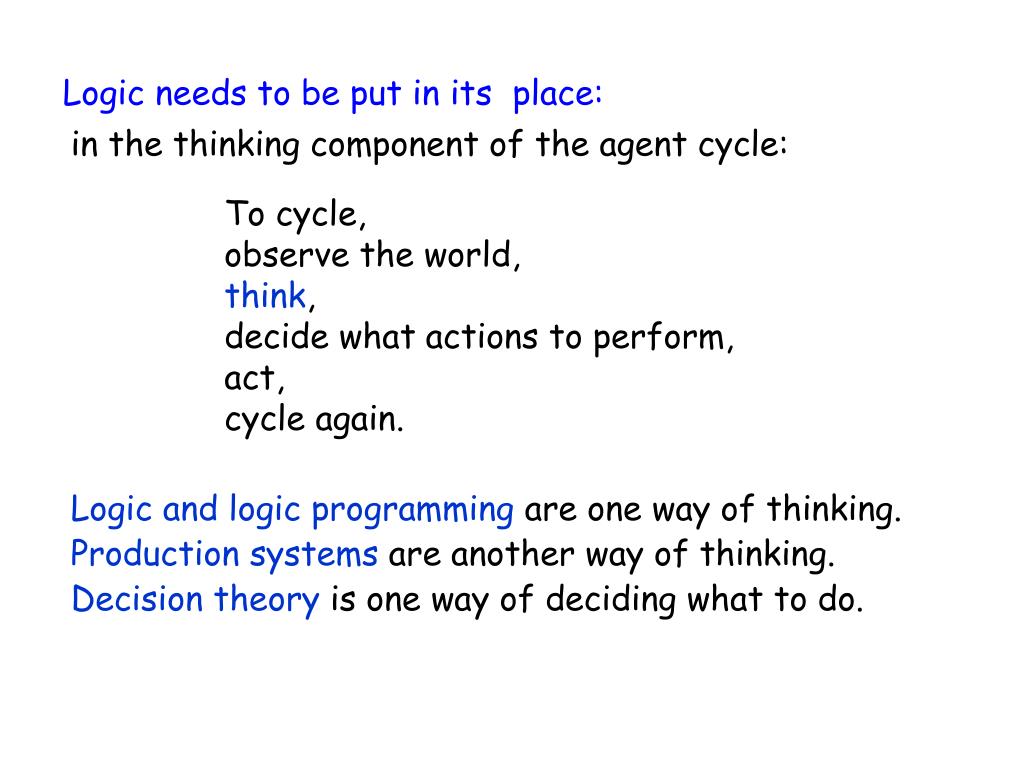 Logic needs to be put in its place:

in the thinking component of the agent cycle:

To cycle,
observe the world,
think,
decide what actions to perform,
act,
cycle again.

Logic and logic programming are one way of thinking.
Production systems are another way of thinking.
Decision theory is one way of deciding what to do.